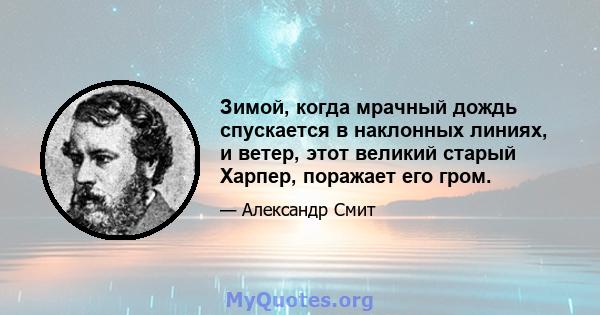 Зимой, когда мрачный дождь спускается в наклонных линиях, и ветер, этот великий старый Харпер, поражает его гром.

— Александр Смит

MyQuotes.org